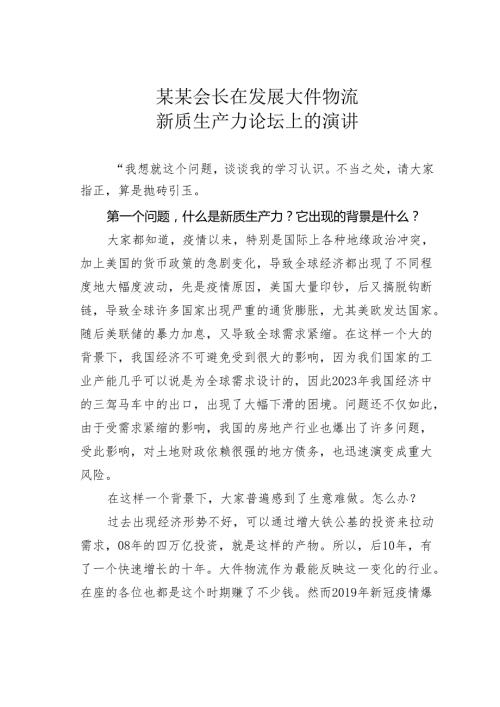 某某会长在发展大件物流
新质生产力论坛上的演讲

“我想就这个问题，谈谈我的学习认识。不当之处，请大家指正，算是抛砖引玉。

第一个问题，什么是新质生产力？它出现的背景是什么？

大家都知道，疫情以来，特别是国际上各种地缘政治冲突，加上美国的货币政策的急剧变化，导致全球经济都出现了不同程度地大幅度波动，先是疫情原因，美国大量印钞，后又搞脱钩断链，导致全球许多国家出现严重的通货膨胀，尤其美欧发达国家。随后美联储的暴力加息，又导致全球需求紧缩。在这样一个大的背景下，我国经济不可避免受到很大的影响，因为我们国家的工业产能几乎可以说是为全球需求设计的，因此2023年我国经济中的三驾马车中的出口，出现了大幅下滑的困境。问题还不仅如此，由于受需求紧缩的影响，我国的房地产行业也爆出了许多问题，受此影响，对土地财政依赖很强的地方债务，也迅速演变成重大风险。

在这样一个背景下，大家普遍感到了生意难做。怎么办？

过去出现经济形势不好，可以通过增大铁公基的投资来拉动需求，08年的四万亿投资，就是这样的产物。所以，后10年，有了一个快速增长的十年。大件物流作为最能反映这一变化的行业。在座的各位也都是这个时期赚了不少钱。然而2019年新冠疫情爆